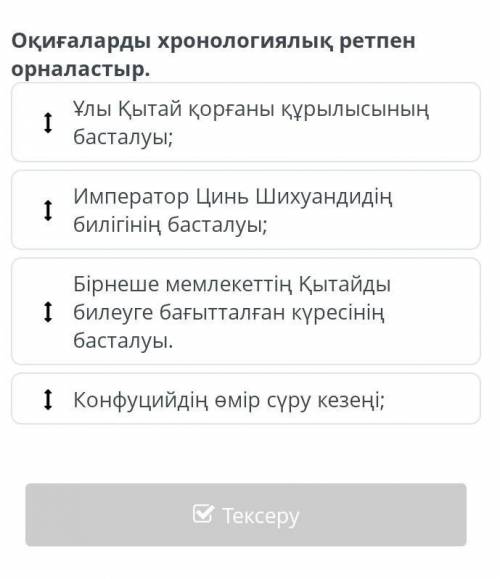 Оқиғаларды хронологиялық ретпен орналастыр.

Ұлы Қытай қорғаны құрылысының басталуы;

Император Цинь Шихуандидің билігінің басталуы;

Бірнеше мемлекеттің Қытайды билеуге бағытталған күресінің басталуы.

Конфуцийдің өмір сүру кезеңі;

Тексеру